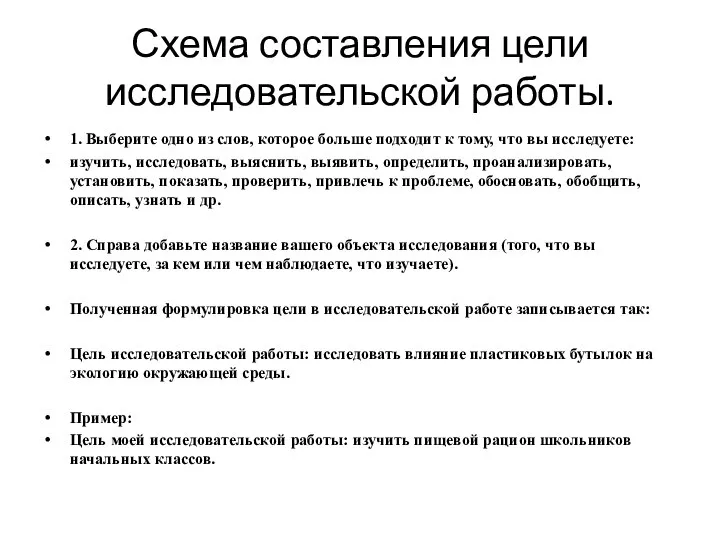 Схема составления цели исследовательской работы.

• 1. Выберите одно из слов, которое больше подходит к тому, что вы исследуете:
• изучить, исследовать, выяснить, выявить, определить, проанализировать, установить, показать, проверить, привлечь к проблеме, обосновать, обобщить, описать, узнать и др.

• 2. Справа добавьте название вашего объекта исследования (того, что вы исследуете, за кем или чем наблюдаете, что изучаете).

• Полученная формулировка цели в исследовательской работе записывается так:

• Цель исследовательской работы: исследовать влияние пластиковых бутылок на экологию окружающей среды.

• Пример:
• Цель моей исследовательской работы: изучить пищевой рацион школьников начальных классов.